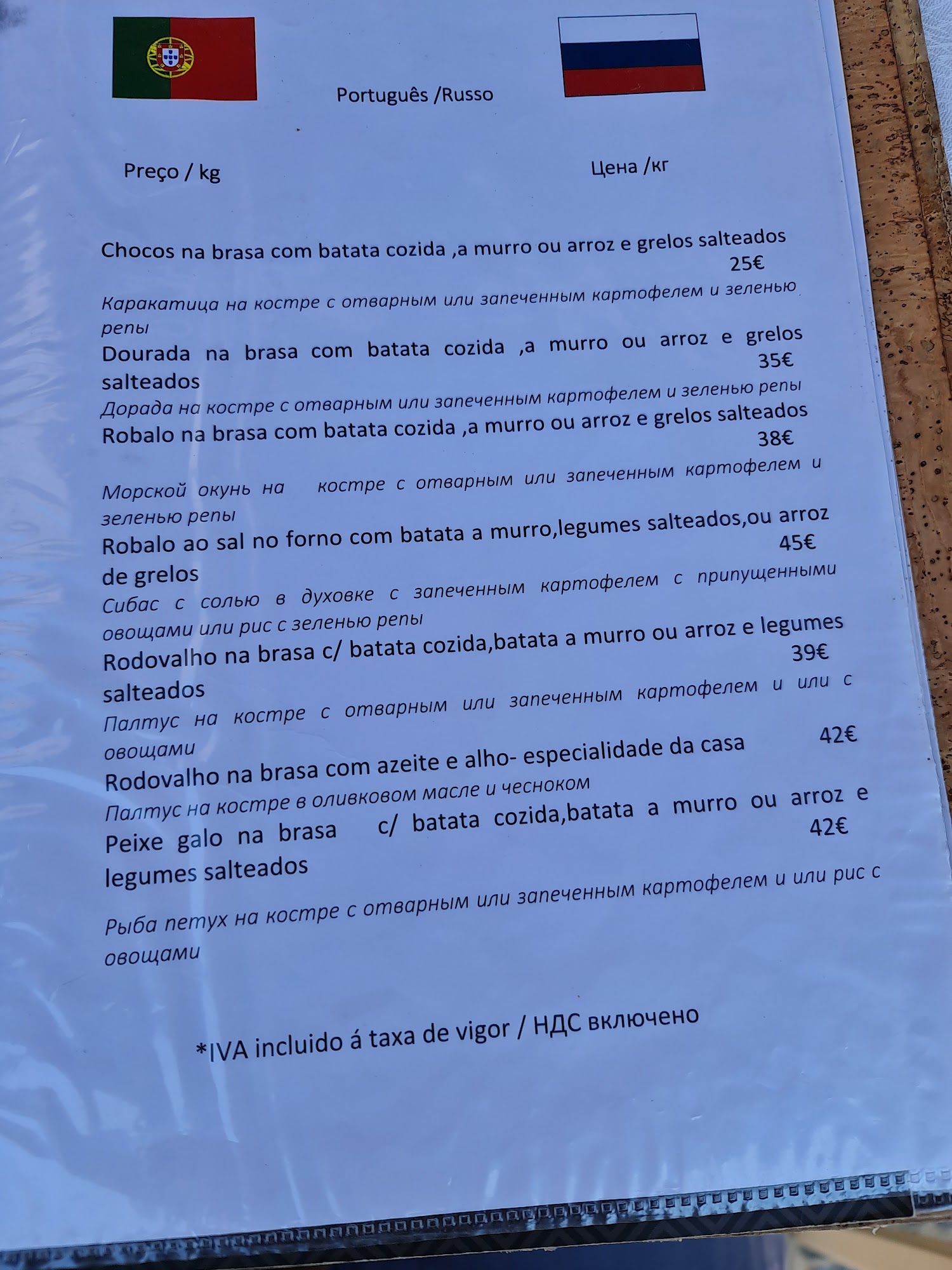 Português /Russo

Preço / kg

Цена /кг

Chocos na brasa com batata cozida ,a murro ou arroz e grelos salteados
25€

Каракатица на костре с отварным или запеченным картофелем и зеленью репы

Dourada na brasa com batata cozida ,a murro ou arroz e grelos salteados
35€

Дорада на костре с отварным или запеченным картофелем и зеленью репы

Robalo na brasa com batata cozida ,a murro ou arroz e grelos salteados
38€

Морской окунь на костре с отварным или запеченным картофелем и зеленью репы

Robalo ao sal no forno com batata a murro,legumes salteados,ou arroz de grelos
45€

Сибас с солью в духовке с запеченным картофелем с припущенными овощами или рис с зеленью репы

Rodovalho na brasa c/ batata cozida,batata a murro ou arroz e legumes salteados
39€

Палтус на костре с отварным или запеченным картофелем и или с овощами

Rodovalho na brasa com azeite e alho- especialidade da casa
42€

Палтус на костре в оливковом масле и чесноком

Peixe galo na brasa c/ batata cozida,batata a murro ou arroz e legumes salteados
42€

Рыба петух на костре с отварным или запеченным картофелем и или рис с овощами

*IVA incluido á taxa de vigor / НДС включено